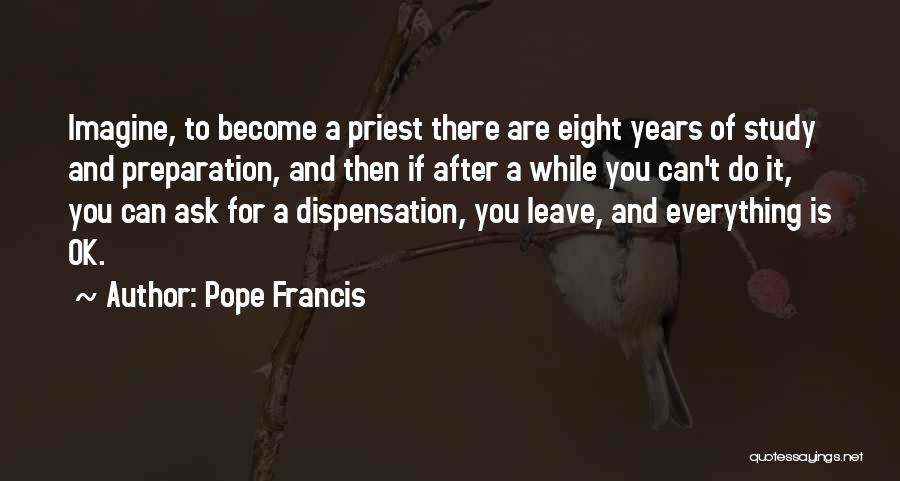 Imagine, to become a priest there are eight years of study and preparation, and then if after a while you can't do it, you can ask for a dispensation, you leave, and everything is OK.

~ Author: Pope Francis

quotessayings.net